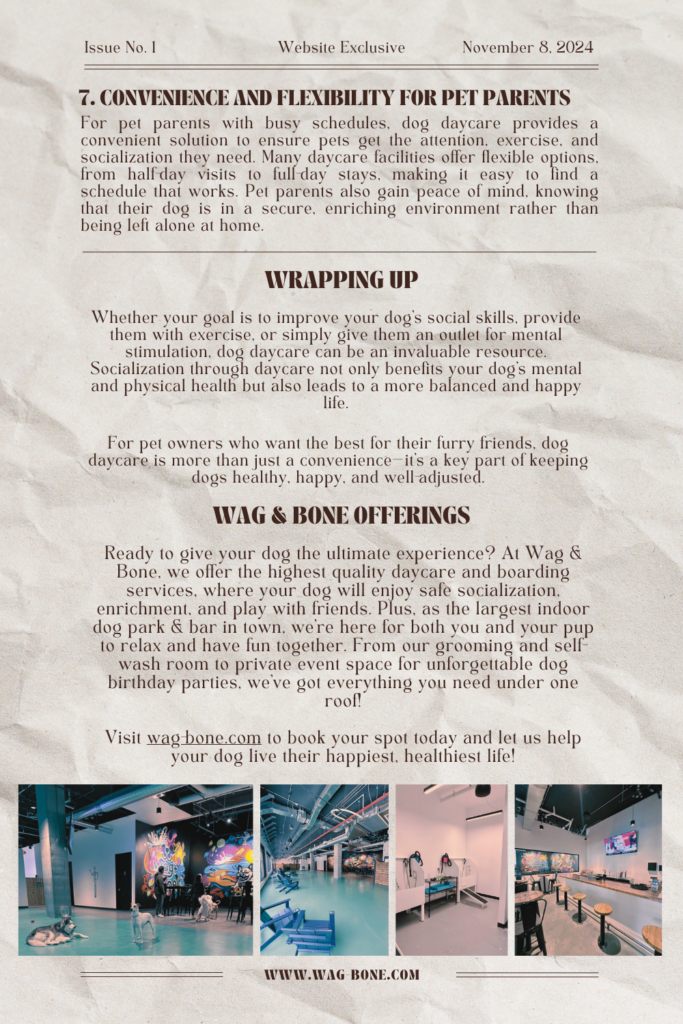 Issue No. 1 Website Exclusive November 8, 2024

7. CONVENIENCE AND FLEXIBILITY FOR PET PARENTS

For pet parents with busy schedules, dog daycare provides a convenient solution to ensure pets get the attention, exercise, and socialization they need. Many daycare facilities offer flexible options, from half-day visits to full-day stays, making it easy to find a schedule that works. Pet parents also gain peace of mind, knowing that their dog is in a secure, enriching environment rather than being left alone at home.

WRAPPING UP

Whether your goal is to improve your dog's social skills, provide them with exercise, or simply give them an outlet for mental stimulation, dog daycare can be an invaluable resource. Socialization through daycare not only benefits your dog's mental and physical health but also leads to a more balanced and happy life.

For pet owners who want the best for their furry friends, dog daycare is more than just a convenience—it's a key part of keeping dogs healthy, happy, and well-adjusted.

WAG & BONE OFFERINGS

Ready to give your dog the ultimate experience? At Wag & Bone, we offer the highest quality daycare and boarding services, where your dog will enjoy safe socialization, enrichment, and play with friends. Plus, as the largest indoor dog park & bar in town, we're here for both you and your pup to relax and have fun together. From our grooming and self-wash room to private event space for unforgettable dog birthday parties, we've got everything you need under one roof!

Visit wag-bone.com to book your spot today and let us help your dog live their happiest, healthiest life!

WWW.WAG-BONE.COM